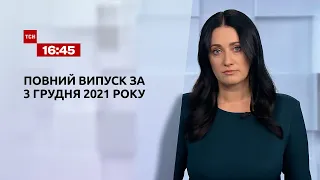 ТСН
16:45

ПОВНИЙ ВИПУСК ЗА
3 ГРУДНЯ 2021 РОКУ